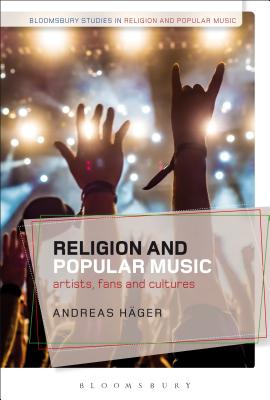 BLOOMSBURY STUDIES IN RELIGION AND POPULAR MUSIC

RELIGION AND POPULAR MUSIC

artists, fans and cultures

ANDREAS HÄGER

BLOOMSBURY